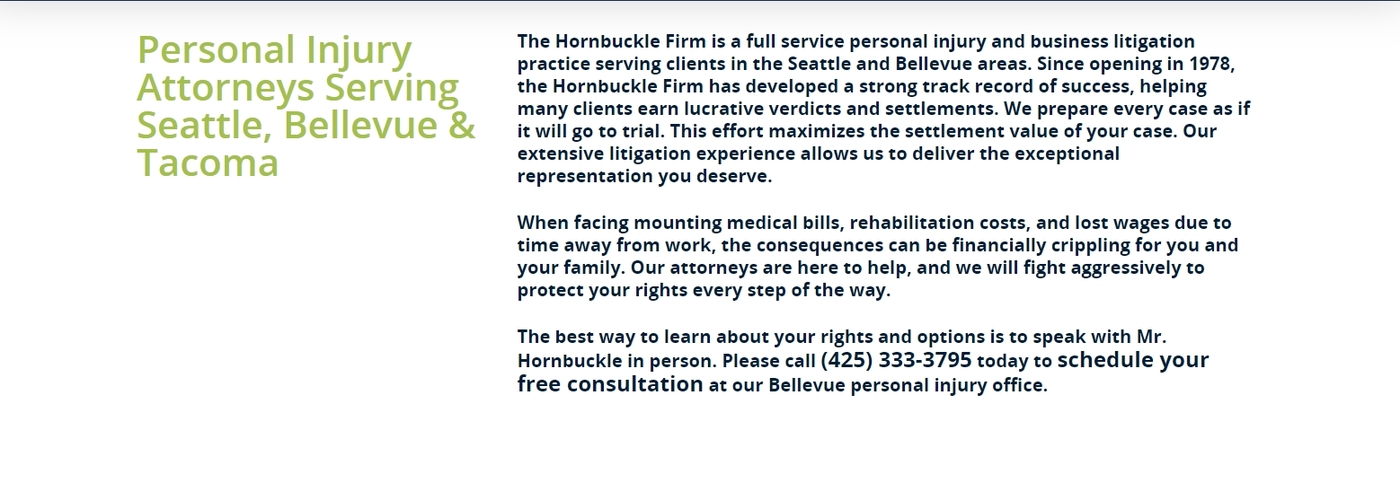 Personal Injury Attorneys Serving Seattle, Bellevue & Tacoma

The Hornbuckle Firm is a full service personal injury and business litigation practice serving clients in the Seattle and Bellevue areas. Since opening in 1978, the Hornbuckle Firm has developed a strong track record of success, helping many clients earn lucrative verdicts and settlements. We prepare every case as if it will go to trial. This effort maximizes the settlement value of your case. Our extensive litigation experience allows us to deliver the exceptional representation you deserve.

When facing mounting medical bills, rehabilitation costs, and lost wages due to time away from work, the consequences can be financially crippling for you and your family. Our attorneys are here to help, and we will fight aggressively to protect your rights every step of the way.

The best way to learn about your rights and options is to speak with Mr. Hornbuckle in person. Please call (425) 333-3795 today to schedule your free consultation at our Bellevue personal injury office.